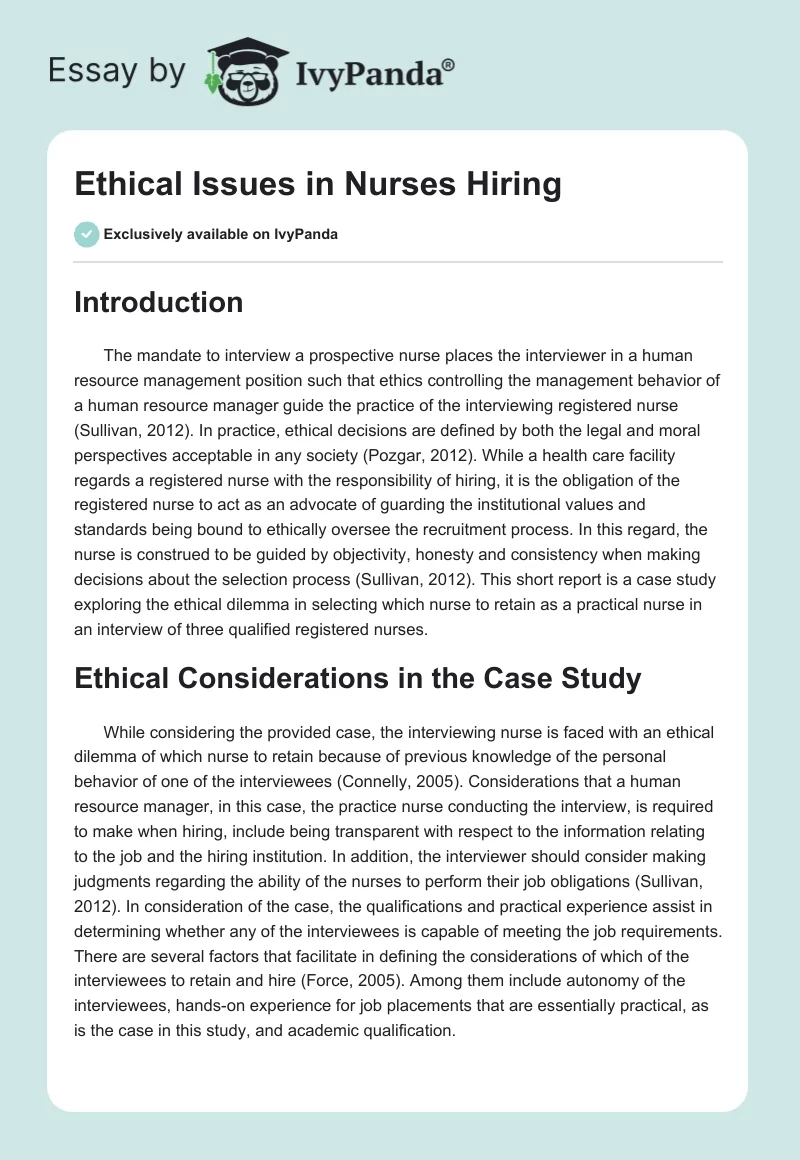 Essay by IvyPanda®

Ethical Issues in Nurses Hiring

Exclusively available on IvyPanda

Introduction

The mandate to interview a prospective nurse places the interviewer in a human resource management position such that ethics controlling the management behavior of a human resource manager guide the practice of the interviewing registered nurse (Sullivan, 2012). In practice, ethical decisions are defined by both the legal and moral perspectives acceptable in any society (Pozgar, 2012). While a health care facility regards a registered nurse with the responsibility of hiring, it is the obligation of the registered nurse to act as an advocate of guarding the institutional values and standards being bound to ethically oversee the recruitment process. In this regard, the nurse is construed to be guided by objectivity, honesty and consistency when making decisions about the selection process (Sullivan, 2012). This short report is a case study exploring the ethical dilemma in selecting which nurse to retain as a practical nurse in an interview of three qualified registered nurses.

Ethical Considerations in the Case Study

While considering the provided case, the interviewing nurse is faced with an ethical dilemma of which nurse to retain because of previous knowledge of the personal behavior of one of the interviewees (Connelly, 2005). Considerations that a human resource manager, in this case, the practice nurse conducting the interview, is required to make when hiring, include being transparent with respect to the information relating to the job and the hiring institution. In addition, the interviewer should consider making judgments regarding the ability of the nurses to perform their job obligations (Sullivan, 2012). In consideration of the case, the qualifications and practical experience assist in determining whether any of the interviewees is capable of meeting the job requirements. There are several factors that facilitate in defining the considerations of which of the interviewees to retain and hire (Force, 2005). Among them include autonomy of the interviewees, hands-on experience for job placements that are essentially practical, as is the case in this study, and academic qualification.